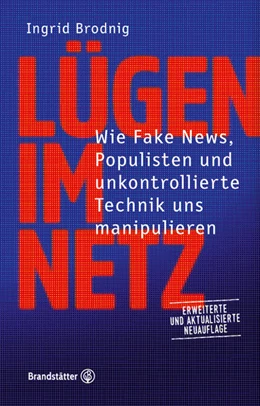 Ingrid Brodnig

LÜGEN IM NETZ

Wie Fake News, Populisten und unkontrollierte Technik uns manipulieren

ERWEITERTE UND AKTUALISIERTE NEUAUFLAGE

Brandstätter